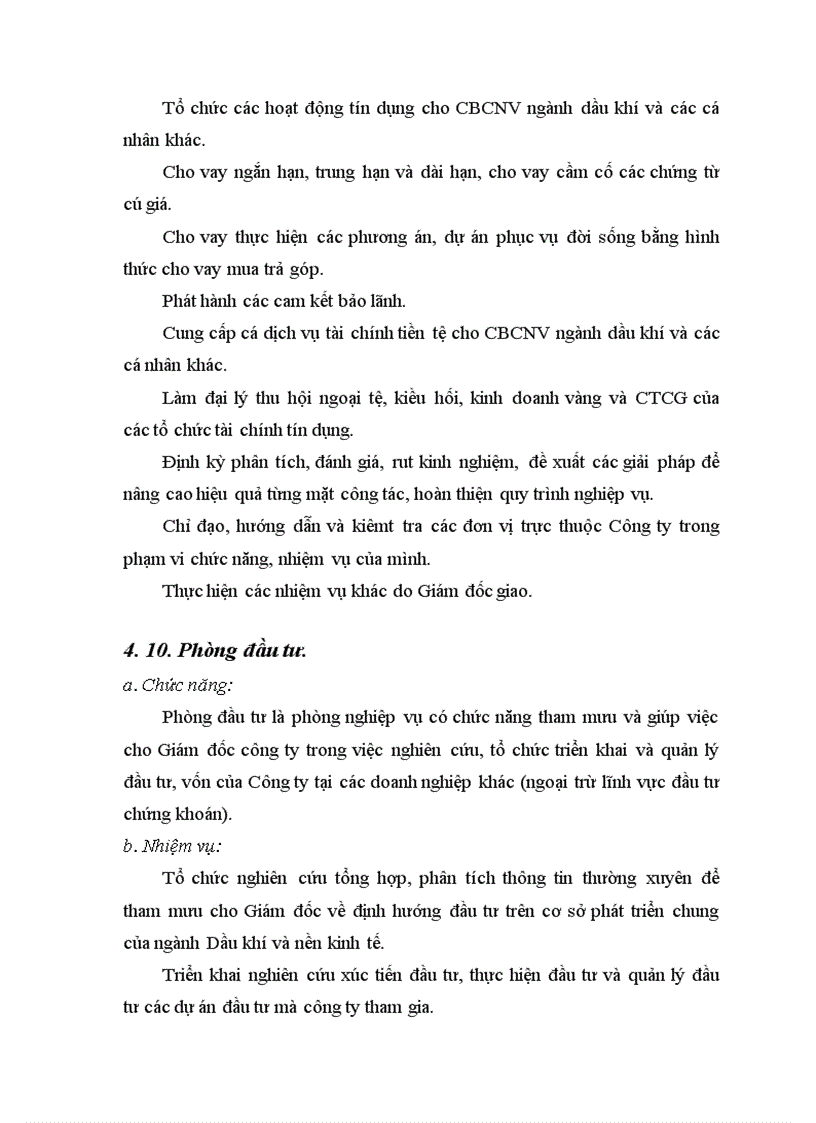 Tổ chức các hoạt động tín dụng cho CBCNV ngành dầu khí và các cá nhân khác.

Cho vay ngắn hạn, trung hạn và dài hạn, cho vay cầm cố các chứng từ cú giá.

Cho vay thực hiện các phương án, dự án phục vụ đời sống bằng hình thức cho vay mua trả góp.

Phát hành các cam kết bảo lãnh.

Cung cấp cá dịch vụ tài chính tiền tệ cho CBCNV ngành dầu khí và các cá nhân khác.

Làm đại lý thu hội ngoại tệ, kiều hối, kinh doanh vàng và CTCG của các tổ chức tài chính tín dụng.

Định kỳ phân tích, đánh giá, rut kinh nghiệm, đề xuất các giải pháp để nâng cao hiệu quả từng mặt công tác, hoàn thiện quy trình nghiệp vụ.

Chỉ đạo, hướng dẫn và kiêmt tra các đơn vị trực thuộc Công ty trong phạm vi chức năng, nhiệm vụ của mình.

Thực hiện các nhiệm vụ khác do Giám đốc giao.

4. 10. Phòng đầu tư.

a. Chức năng:

Phòng đầu tư là phòng nghiệp vụ có chức năng tham mưu và giúp việc cho Giám đốc công ty trong việc nghiên cứu, tổ chức triển khai và quản lý đầu tư, vốn của Công ty tại các doanh nghiệp khác (ngoại trừ lĩnh vực đầu tư chứng khoán).

b. Nhiệm vụ:

Tổ chức nghiên cứu tổng hợp, phân tích thông tin thường xuyên để tham mưu cho Giám đốc về định hướng đầu tư trên cơ sở phát triển chung của ngành Dầu khí và nền kinh tế.

Triển khai nghiên cứu xúc tiến đầu tư, thực hiện đầu tư và quản lý đầu tư các dự án đầu tư mà công ty tham gia.